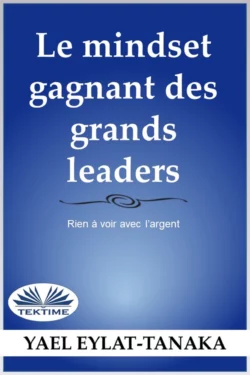 Le mindset gagnant des grands leaders

Rien à voir avec l'argent

TEKTIME

YAEL EYLAT-TANAKA